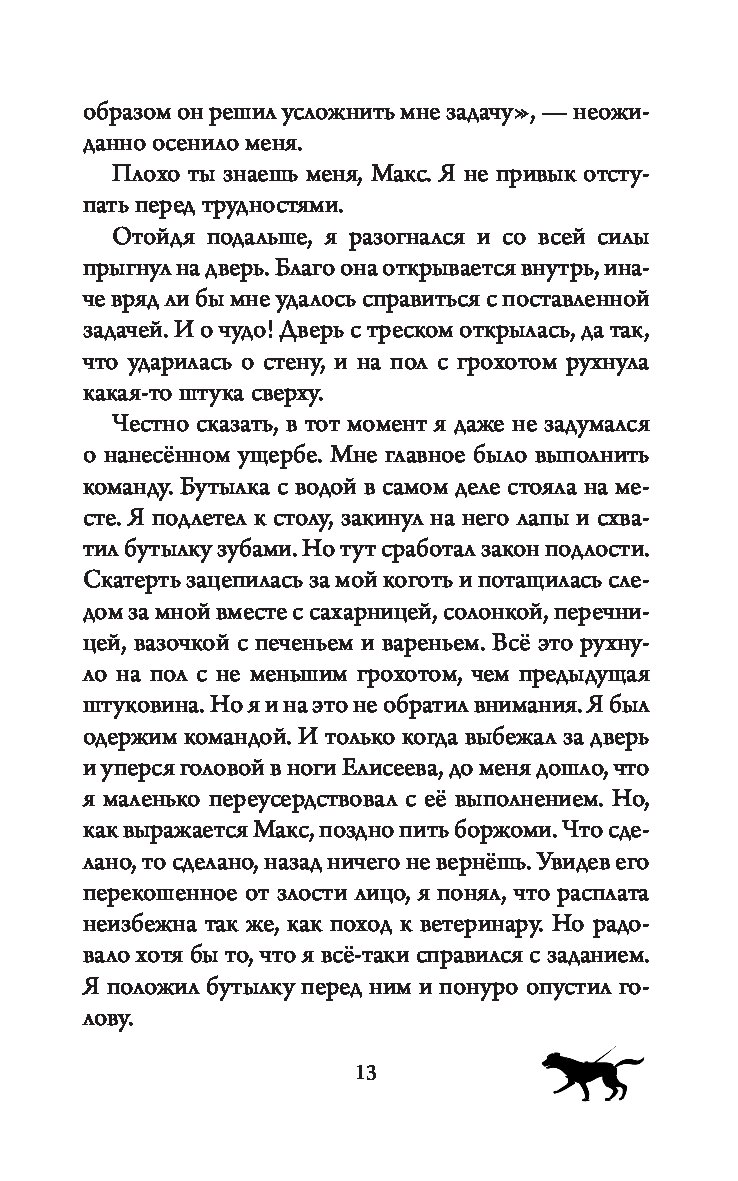 образом он решил усложнить мне задачу», — неожиданно осенило меня.

Плохо ты знаешь меня, Макс. Я не привык отступать перед трудностями.

Отойдя подальше, я разогнался и со всей силы прыгнул на дверь. Благо она открывается внутрь, иначе вряд ли бы мне удалось справиться с поставленной задачей. И о чудо! Дверь с треском открылась, да так, что ударилась о стену, и на пол с грохотом рухнула какая-то штука сверху.

Честно сказать, в тот момент я даже не задумался о нанесённом ущербе. Мне главное было выполнить команду. Бутылка с водой в самом деле стояла на месте. Я подлетел к столу, закинул на него лапы и схватил бутылку зубами. Но тут сработал закон подлости. Скатерть зацепилась за мой коготь и потащилась следом за мной вместе с сахарницей, солонкой, перечницей, вазочкой с печеньем и вареньем. Всё это рухнуло на пол с не меньшим грохотом, чем предыдущая штуковина. Но я и на это не обратил внимания. Я был одержим командой. И только когда выбежал за дверь и уперся головой в ноги Елисеева, до меня дошло, что я маленько переусердствовал с её выполнением. Но, как выражается Макс, поздно пить боржоми. Что сделано, то сделано, назад ничего не вернёшь. Увидев его перекошенное от злости лицо, я понял, что расплата неизбежна так же, как поход к ветеринару. Но радовало хотя бы то, что я всё-таки справился с заданием. Я положил бутылку перед ним и понуро опустил голову.

13